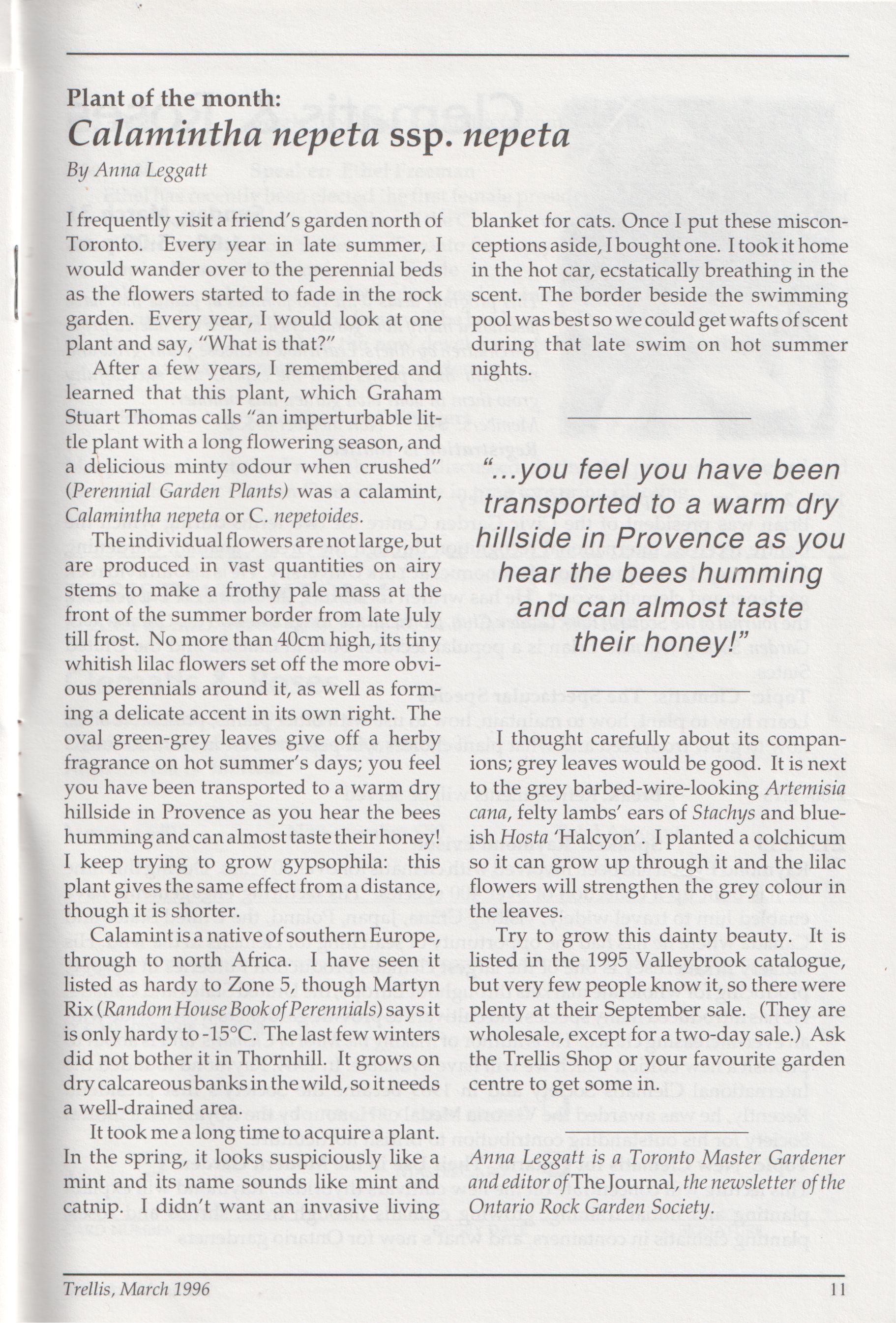 Plant of the month:
Calamintha nepeta ssp. nepeta

By Anna Leggatt

I frequently visit a friend's garden north of Toronto. Every year in late summer, I would wander over to the perennial beds as the flowers started to fade in the rock garden. Every year, I would look at one plant and say, "What is that?"

After a few years, I remembered and learned that this plant, which Graham Stuart Thomas calls "an imperturbable little plant with a long flowering season, and a delicious minty odour when crushed" (Perennial Garden Plants) was a calamint, Calamintha nepeta or C. nepetoides.

The individual flowers are not large, but are produced in vast quantities on airy stems to make a frothy pale mass at the front of the summer border from late July till frost. No more than 40cm high, its tiny whitish lilac flowers set off the more obvious perennials around it, as well as forming a delicate accent in its own right. The oval green-grey leaves give off a herby fragrance on hot summer's days; you feel you have been transported to a warm dry hillside in Provence as you hear the bees humming and can almost taste their honey! I keep trying to grow gypsophila: this plant gives the same effect from a distance, though it is shorter.

Calamint is a native of southern Europe, through to north Africa. I have seen it listed as hardy to Zone 5, though Martyn Rix (Random House Book of Perennials) says it is only hardy to -15°C. The last few winters did not bother it in Thornhill. It grows on dry calcareous banks in the wild, so it needs a well-drained area.

It took me a long time to acquire a plant. In the spring, it looks suspiciously like a mint and its name sounds like mint and catnip. I didn't want an invasive living blanket for cats. Once I put these misconceptions aside, I bought one. I took it home in the hot car, ecstatically breathing in the scent. The border beside the swimming pool was best so we could get wafts of scent during that late swim on hot summer nights.

"...you feel you have been transported to a warm dry hillside in Provence as you hear the bees humming and can almost taste their honey!"

I thought carefully about its companions; grey leaves would be good. It is next to the grey barbed-wire-looking Artemisia cana, felty lambs' ears of Stachys and blueish Hosta 'Halcyon'. I planted a colchicum so it can grow up through it and the lilac flowers will strengthen the grey colour in the leaves.

Try to grow this dainty beauty. It is listed in the 1995 Valleybrook catalogue, but very few people know it, so there were plenty at their September sale. (They are wholesale, except for a two-day sale.) Ask the Trellis Shop or your favourite garden centre to get some in.

Anna Leggatt is a Toronto Master Gardener and editor of The Journal, the newsletter of the Ontario Rock Garden Society.

Trellis, March 1996 11